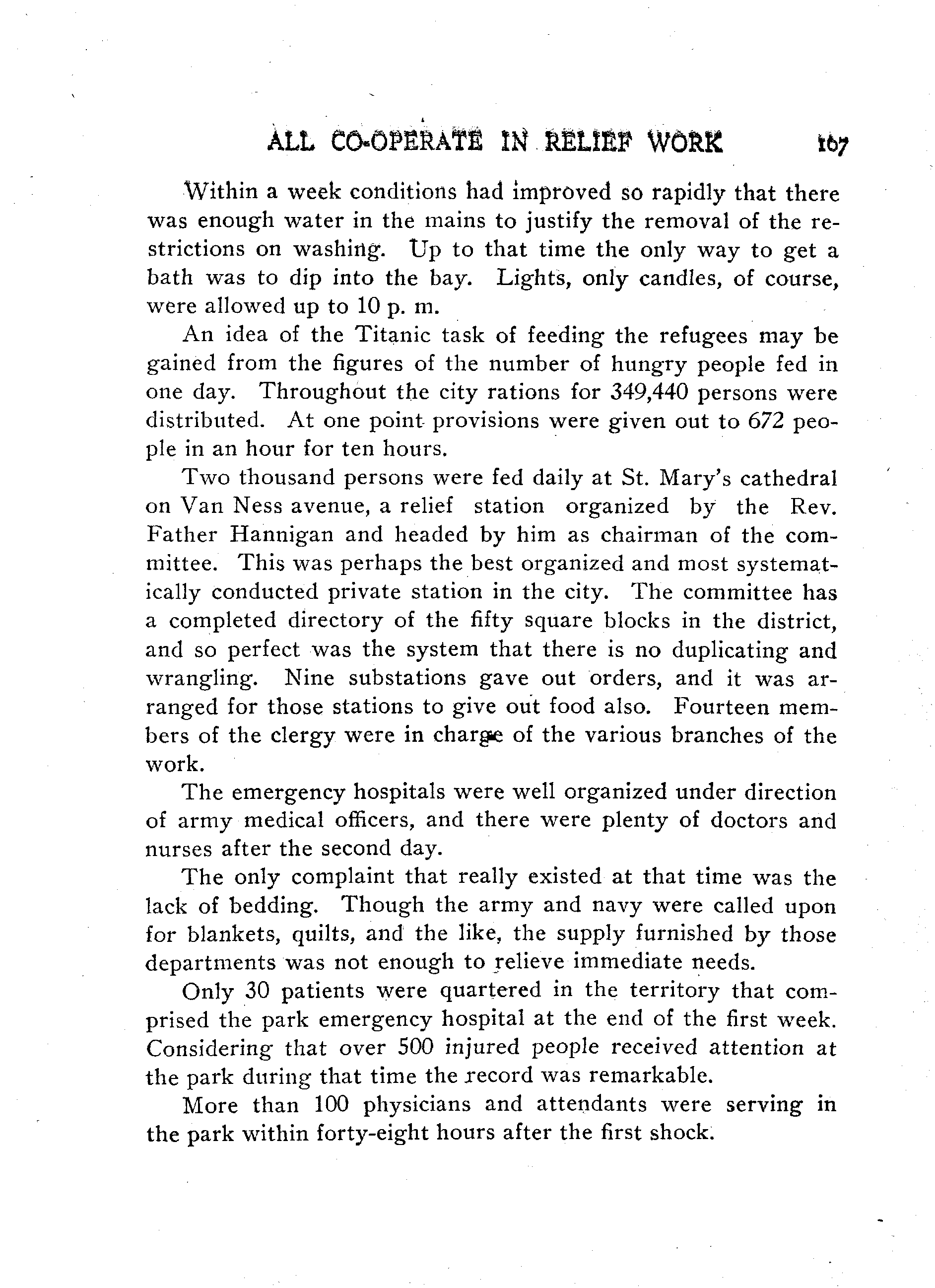 ALL CO-OPERATE IN RELIEF WORK 167

Within a week conditions had improved so rapidly that there was enough water in the mains to justify the removal of the restrictions on washing. Up to that time the only way to get a bath was to dip into the bay. Lights, only candles, of course, were allowed up to 10 p. m.

An idea of the Titanic task of feeding the refugees may be gained from the figures of the number of hungry people fed in one day. Throughout the city rations for 349,440 persons were distributed. At one point provisions were given out to 672 people in an hour for ten hours.

Two thousand persons were fed daily at St. Mary's cathedral on Van Ness avenue, a relief station organized by the Rev. Father Hannigan and headed by him as chairman of the committee. This was perhaps the best organized and most systematically conducted private station in the city. The committee has a completed directory of the fifty square blocks in the district, and so perfect was the system that there is no duplicating and wrangling. Nine substations gave out orders, and it was arranged for those stations to give out food also. Fourteen members of the clergy were in charge of the various branches of the work.

The emergency hospitals were well organized under direction of army medical officers, and there were plenty of doctors and nurses after the second day.

The only complaint that really existed at that time was the lack of bedding. Though the army and navy were called upon for blankets, quilts, and the like, the supply furnished by those departments was not enough to relieve immediate needs.

Only 30 patients were quartered in the territory that comprised the park emergency hospital at the end of the first week. Considering that over 500 injured people received attention at the park during that time the record was remarkable.

More than 100 physicians and attendants were serving in the park within forty-eight hours after the first shock.